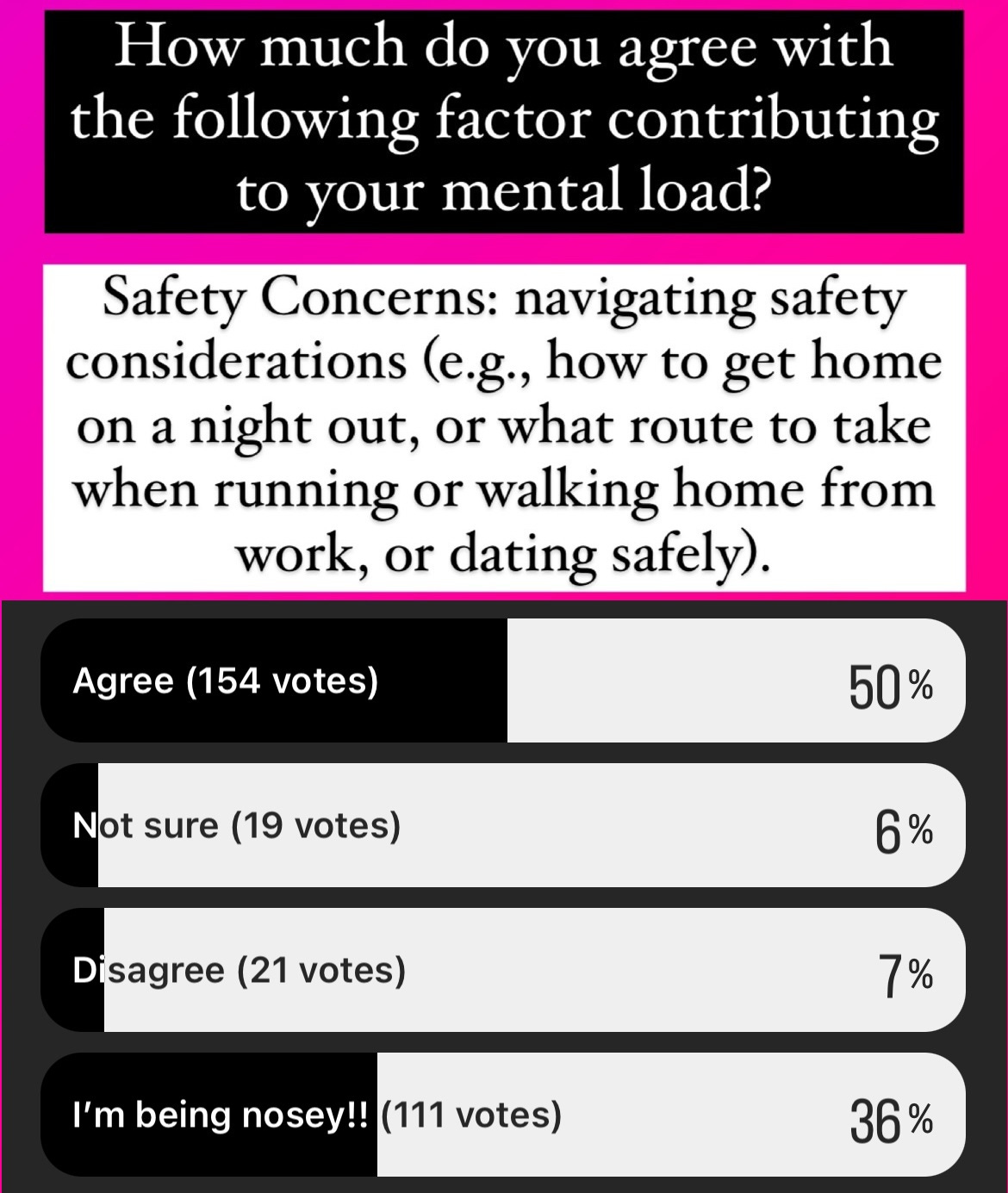 How much do you agree with the following factor contributing to your mental load?

Safety Concerns: navigating safety considerations (e.g., how to get home on a night out, or what route to take when running or walking home from work, or dating safely).

Agree (154 votes) 50%

Not sure (19 votes) 6%

Disagree (21 votes) 7%

I'm being nosey!! (111 votes) 36%